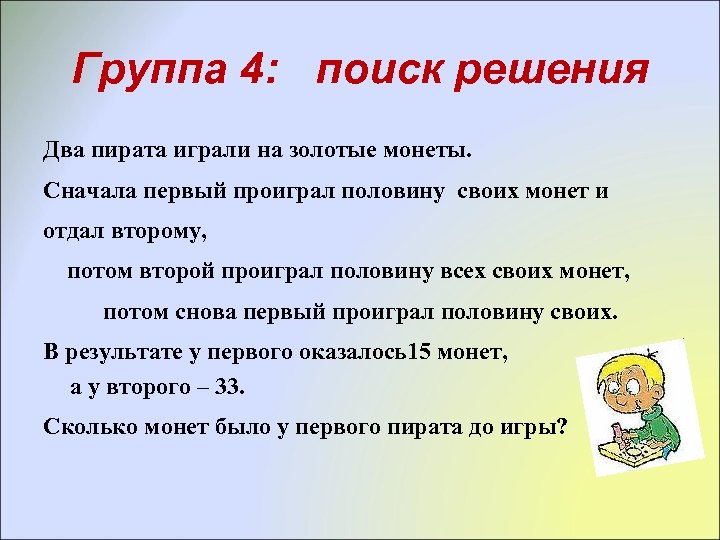 Группа 4: поиск решения

Два пирата играли на золотые монеты.

Сначала первый проиграл половину своих монет и отдал второму,

потом второй проиграл половину всех своих монет,

потом снова первый проиграл половину своих.

В результате у первого оказалось15 монет,

а у второго – 33.

Сколько монет было у первого пирата до игры?